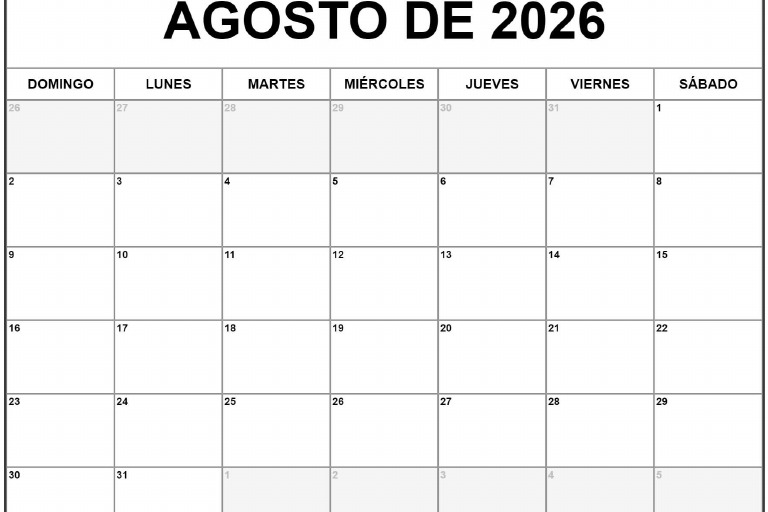 AGOSTO DE 2026

| DOMINGO | LUNES | MARTES | MIÉRCOLES | JUEVES | VIERNES | SÁBADO |
|---|---|---|---|---|---|---|
| 26 | 27 | 28 | 29 | 30 | 31 | 1 |
| 2 | 3 | 4 | 5 | 6 | 7 | 8 |
| 9 | 10 | 11 | 12 | 13 | 14 | 15 |
| 16 | 17 | 18 | 19 | 20 | 21 | 22 |
| 23 | 24 | 25 | 26 | 27 | 28 | 29 |
| 30 | 31 | 1 | 2 | 3 | 4 | 5 |